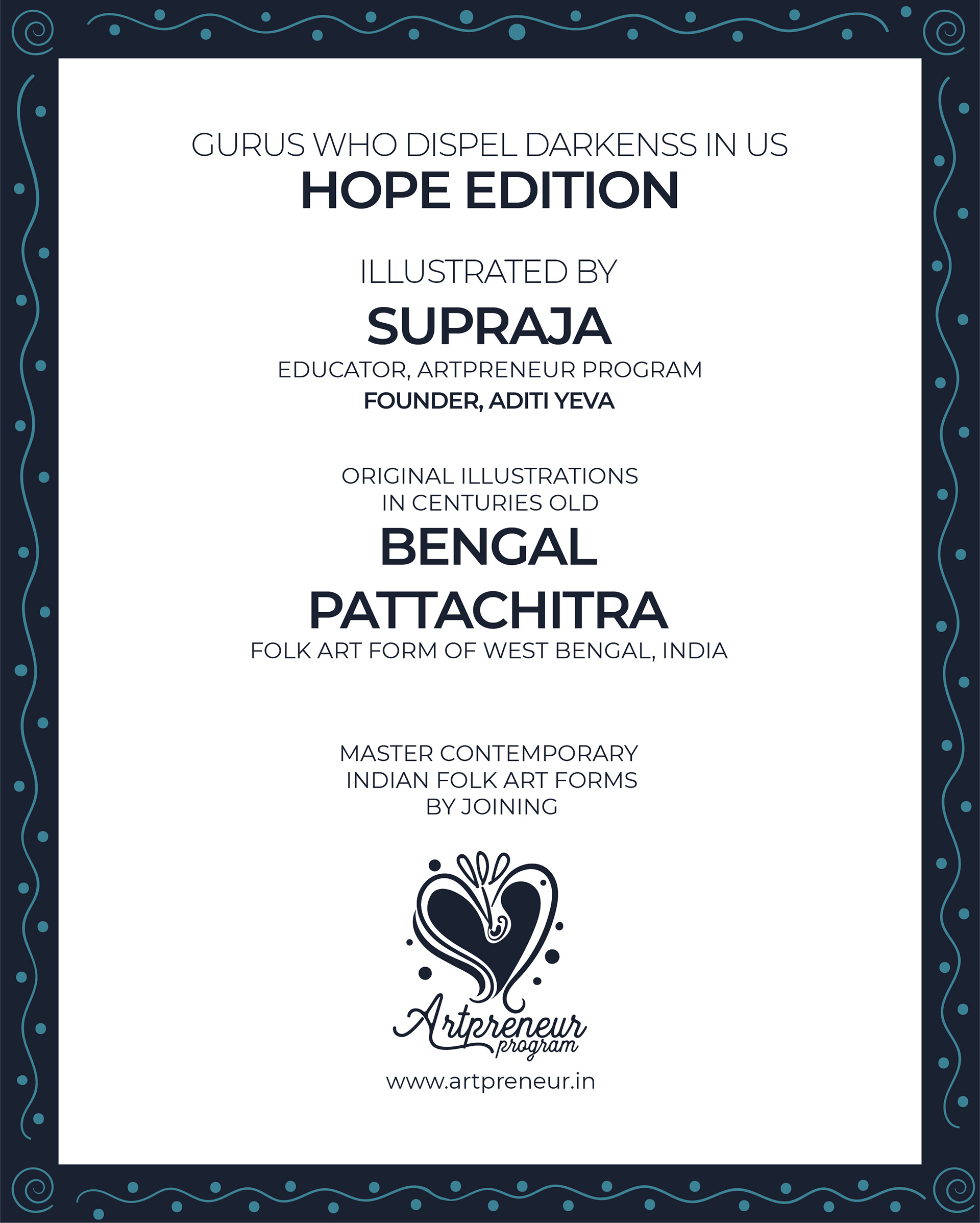 GURUS WHO DISPEL DARKENSS IN US
HOPE EDITION

ILLUSTRATED BY
SUPRAJA
EDUCATOR, ARTPRENEUR PROGRAM
FOUNDER, ADITI YEVA

ORIGINAL ILLUSTRATIONS
IN CENTURIES OLD
BENGAL
PATTACHITRA
FOLK ART FORM OF WEST BENGAL, INDIA

MASTER CONTEMPORARY
INDIAN FOLK ART FORMS
BY JOINING

Artpreneur
program

www.artpreneur.in